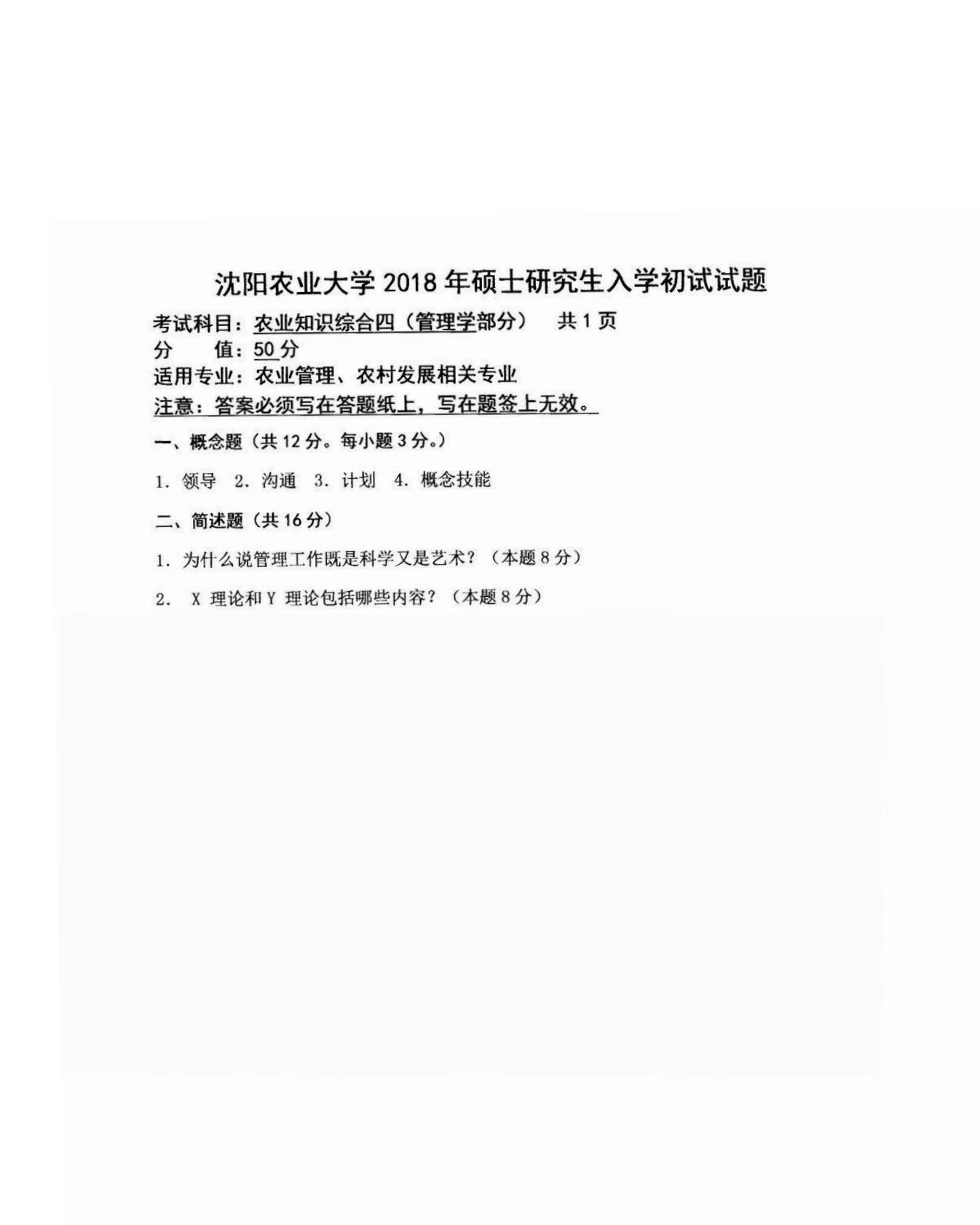 沈阳农业大学 2018 年硕士研究生入学初试试题

考试科目：农业知识综合四（管理学部分） 共 1 页
分 值：50 分
适用专业：农业管理、农村发展相关专业
注意：答案必须写在答题纸上，写在题签上无效。

一、概念题（共 12 分。每小题 3 分。）

1. 领导 2. 沟通 3. 计划 4. 概念技能

二、简述题（共 16 分）

1. 为什么说管理工作既是科学又是艺术？（本题 8 分）

2. X 理论和 Y 理论包括哪些内容？（本题 8 分）